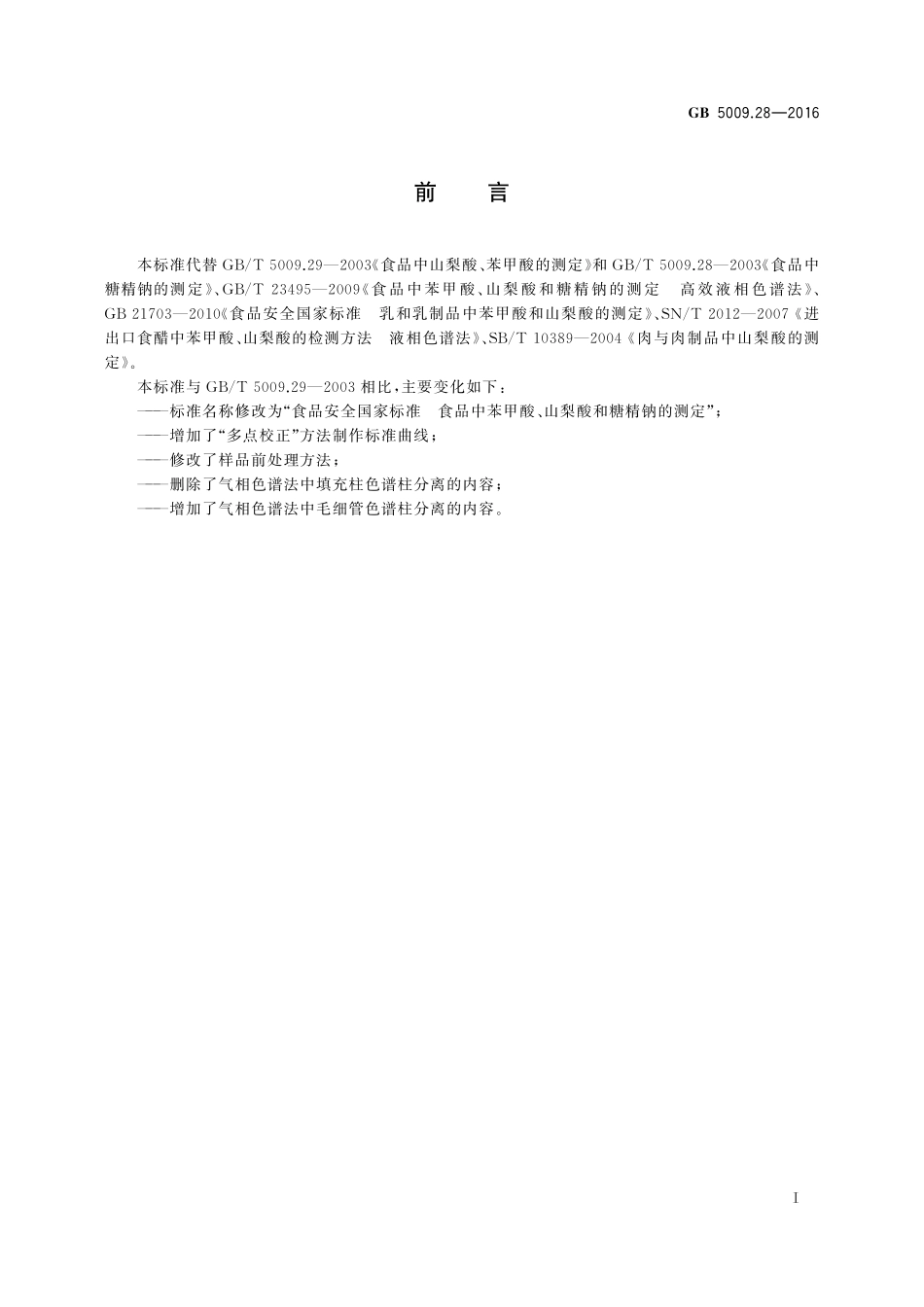 GB 5009.28—2016

前　言

本标准代替 GB/T 5009.29—2003《食品中山梨酸、苯甲酸的测定》和 GB/T 5009.28—2003《食品中糖精钠的测定》、GB/T 23495—2009《食品中苯甲酸、山梨酸和糖精钠的测定　高效液相色谱法》、GB 21703—2010《食品安全国家标准　乳和乳制品中苯甲酸和山梨酸的测定》、SN/T 2012—2007《进出口食醋中苯甲酸、山梨酸的检测方法　液相色谱法》、SB/T 10389—2004《肉与肉制品中山梨酸的测定》。

本标准与 GB/T 5009.29—2003 相比，主要变化如下：

——标准名称修改为“食品安全国家标准　食品中苯甲酸、山梨酸和糖精钠的测定”；

——增加了“多点校正”方法制作标准曲线；

——修改了样品前处理方法；

——删除了气相色谱法中填充柱色谱柱分离的内容；

——增加了气相色谱法中毛细管色谱柱分离的内容。

I